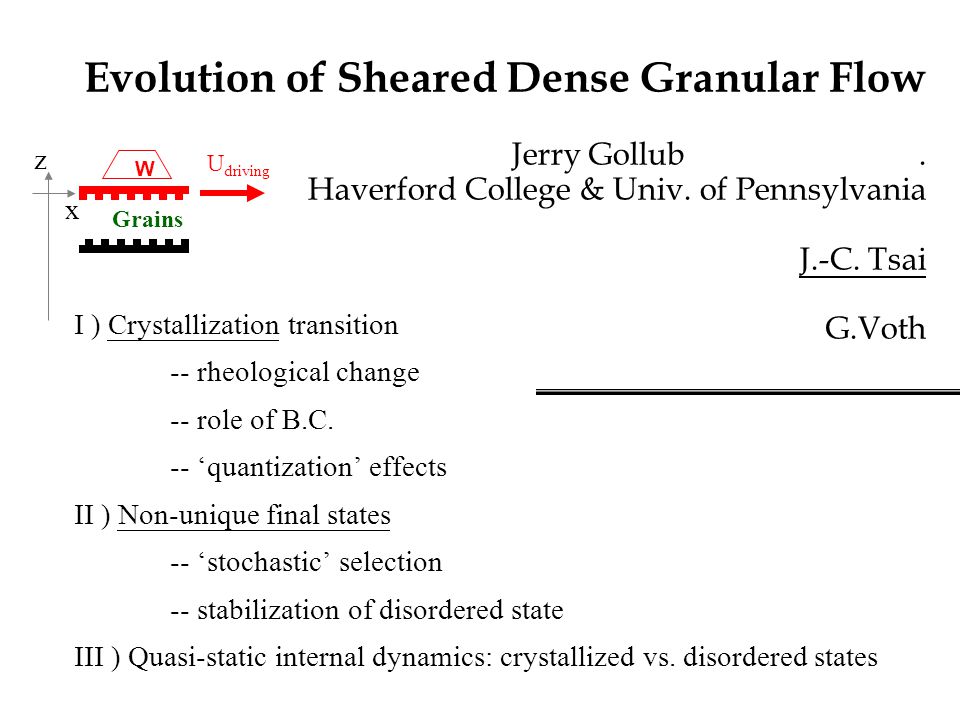 Evolution of Sheared Dense Granular Flow

z
W
$U_{driving}$
x
Grains

Jerry Gollub .
Haverford College & Univ. of Pennsylvania

J.-C. Tsai

G.Voth

I ) Crystallization transition

-- rheological change

-- role of B.C.

-- ‘quantization’ effects

II ) Non-unique final states

-- ‘stochastic’ selection

-- stabilization of disordered state

III ) Quasi-static internal dynamics: crystallized vs. disordered states